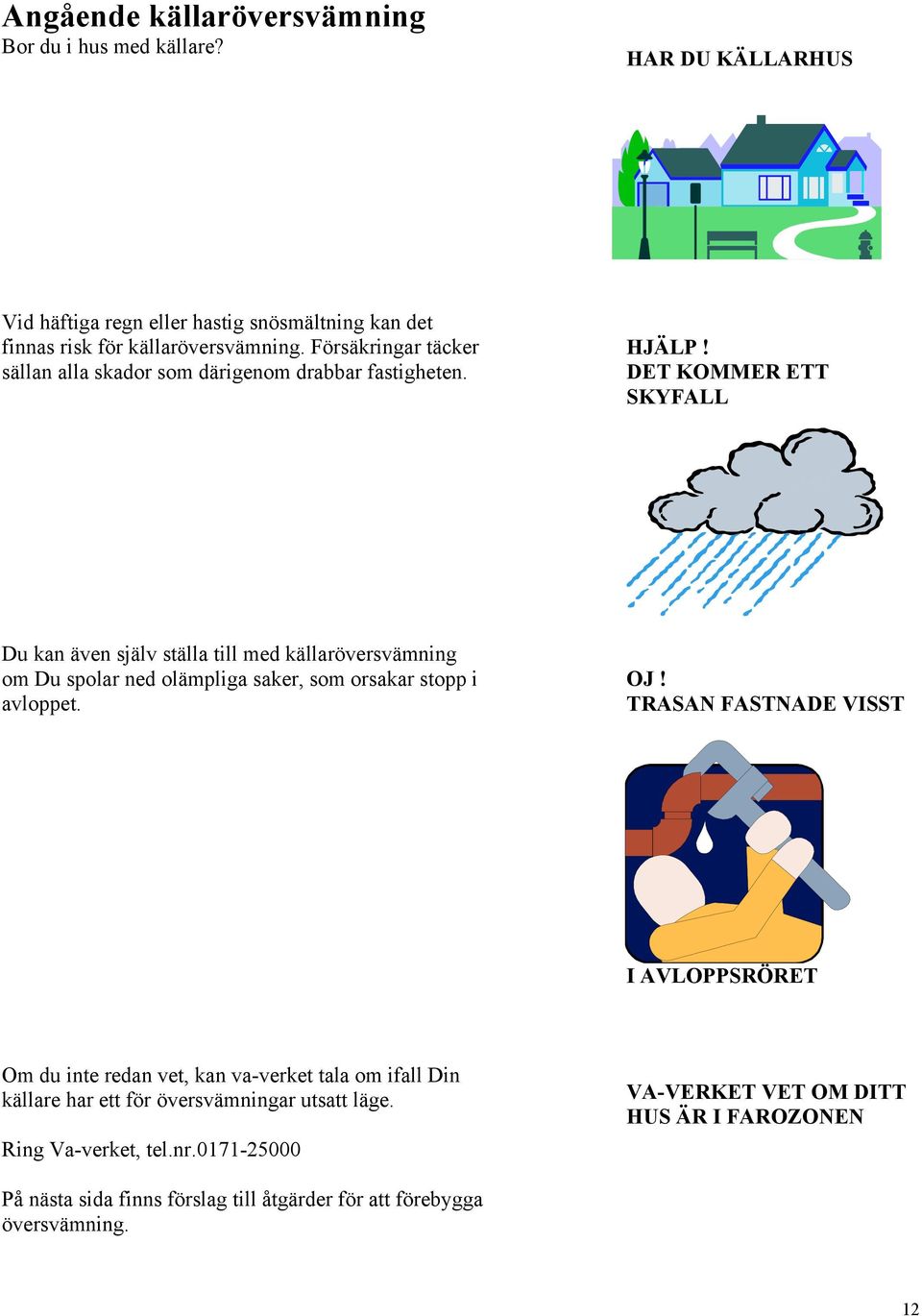 Angående källaröversvämning
Bor du i hus med källare?

HAR DU KÄLLARHUS

Vid häftiga regn eller hastig snösmältning kan det finnas risk för källaröversvämning. Försäkringar täcker sällan alla skador som därigenom drabbar fastigheten.

HJÄLP !
DET KOMMER ETT SKYFALL

Du kan även själv ställa till med källaröversvämning om Du spolar ned olämpliga saker, som orsakar stopp i avloppet.

OJ !
TRASAN FASTNADE VISST

I AVLOPPSRÖRET

Om du inte redan vet, kan va-verket tala om ifall Din källare har ett för översvämningar utsatt läge.

VA-VERKET VET OM DITT HUS ÄR I FAROZONEN

Ring Va-verket, tel.nr.0171-25000

På nästa sida finns förslag till åtgärder för att förebygga översvämning.

12